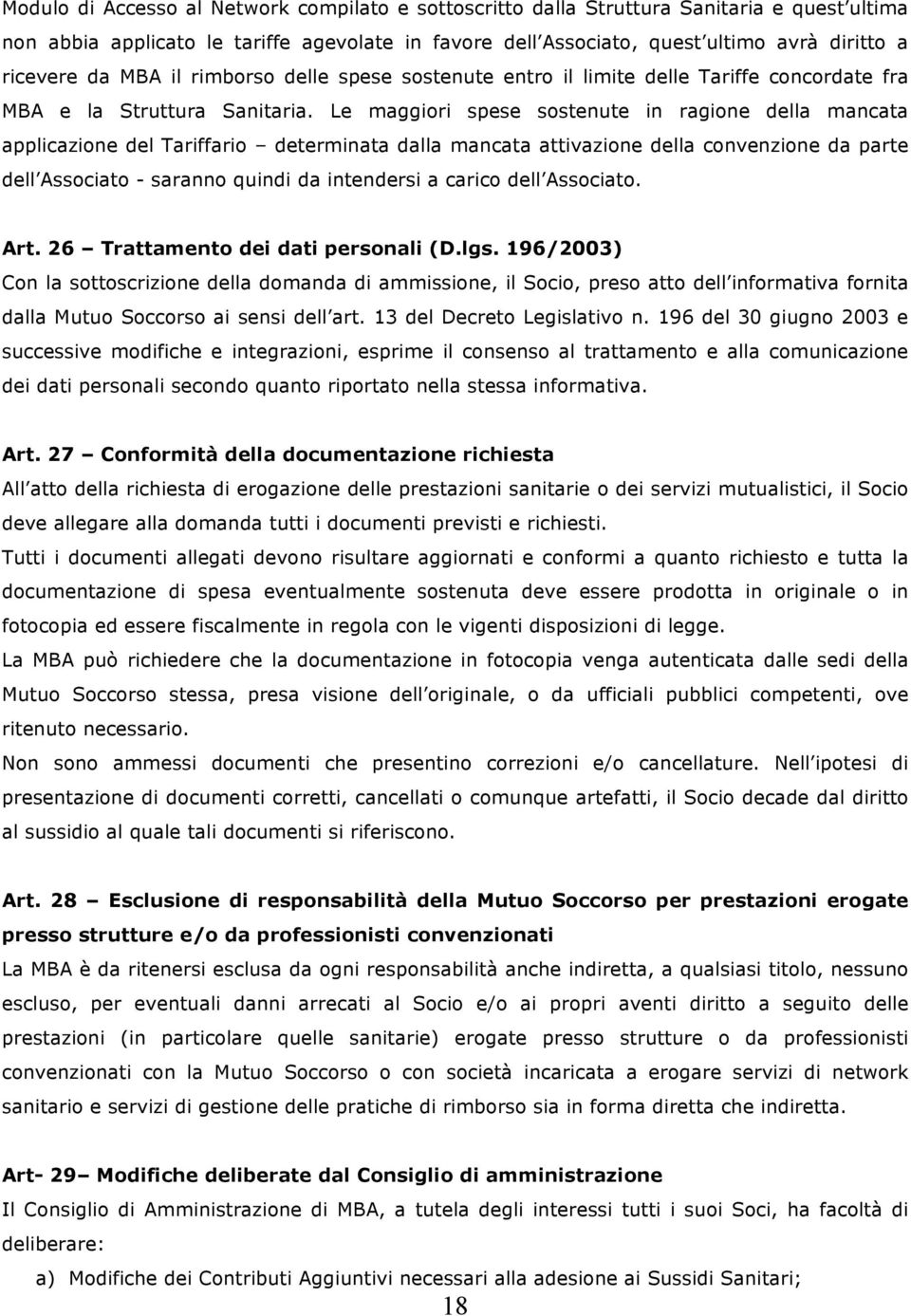 Modulo di Accesso al Network compilato e sottoscritto dalla Struttura Sanitaria e quest'ultima non abbia applicato le tariffe agevolate in favore dell'Associato, quest'ultimo avrà diritto a ricevere da MBA il rimborso delle spese sostenute entro il limite delle Tariffe concordate fra MBA e la Struttura Sanitaria. Le maggiori spese sostenute in ragione della mancata applicazione del Tariffario – determinata dalla mancata attivazione della convenzione da parte dell'Associato - saranno quindi da intendersi a carico dell'Associato.

Art. 26 – Trattamento dei dati personali (D.lgs. 196/2003)
Con la sottoscrizione della domanda di ammissione, il Socio, preso atto dell'informativa fornita dalla Mutuo Soccorso ai sensi dell'art. 13 del Decreto Legislativo n. 196 del 30 giugno 2003 e successive modifiche e integrazioni, esprime il consenso al trattamento e alla comunicazione dei dati personali secondo quanto riportato nella stessa informativa.

Art. 27 – Conformità della documentazione richiesta
All'atto della richiesta di erogazione delle prestazioni sanitarie o dei servizi mutualistici, il Socio deve allegare alla domanda tutti i documenti previsti e richiesti.
Tutti i documenti allegati devono risultare aggiornati e conformi a quanto richiesto e tutta la documentazione di spesa eventualmente sostenuta deve essere prodotta in originale o in fotocopia ed essere fiscalmente in regola con le vigenti disposizioni di legge.
La MBA può richiedere che la documentazione in fotocopia venga autenticata dalle sedi della Mutuo Soccorso stessa, presa visione dell'originale, o da ufficiali pubblici competenti, ove ritenuto necessario.
Non sono ammessi documenti che presentino correzioni e/o cancellature. Nell'ipotesi di presentazione di documenti corretti, cancellati o comunque artefatti, il Socio decade dal diritto al sussidio al quale tali documenti si riferiscono.

Art. 28 – Esclusione di responsabilità della Mutuo Soccorso per prestazioni erogate presso strutture e/o da professionisti convenzionati
La MBA è da ritenersi esclusa da ogni responsabilità anche indiretta, a qualsiasi titolo, nessuno escluso, per eventuali danni arrecati al Socio e/o ai propri aventi diritto a seguito delle prestazioni (in particolare quelle sanitarie) erogate presso strutture o da professionisti convenzionati con la Mutuo Soccorso o con società incaricata a erogare servizi di network sanitario e servizi di gestione delle pratiche di rimborso sia in forma diretta che indiretta.

Art- 29– Modifiche deliberate dal Consiglio di amministrazione
Il Consiglio di Amministrazione di MBA, a tutela degli interessi tutti i suoi Soci, ha facoltà di deliberare:
a) Modifiche dei Contributi Aggiuntivi necessari alla adesione ai Sussidi Sanitari;
18